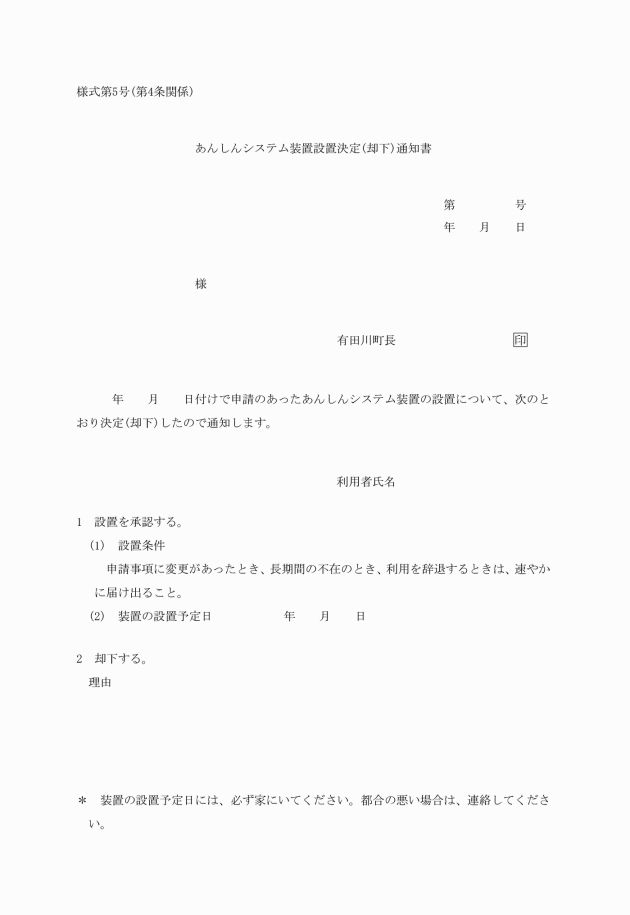 様式第5号(第4条関係)

あんしんシステム装置設置決定(却下)通知書

第　　　号
年　月　日

様

有田川町長　　　　　印

年　月　日付けで申請のあったあんしんシステム装置の設置について、次のとおり決定(却下)したので通知します。

利用者氏名

1　設置を承認する。
(1)　設置条件
申請事項に変更があったとき、長期間の不在のとき、利用を辞退するときは、速やかに届け出ること。
(2)　装置の設置予定日　　　年　月　日

2　却下する。
理由

＊　装置の設置予定日には、必ず家にいてください。都合の悪い場合は、連絡してください。